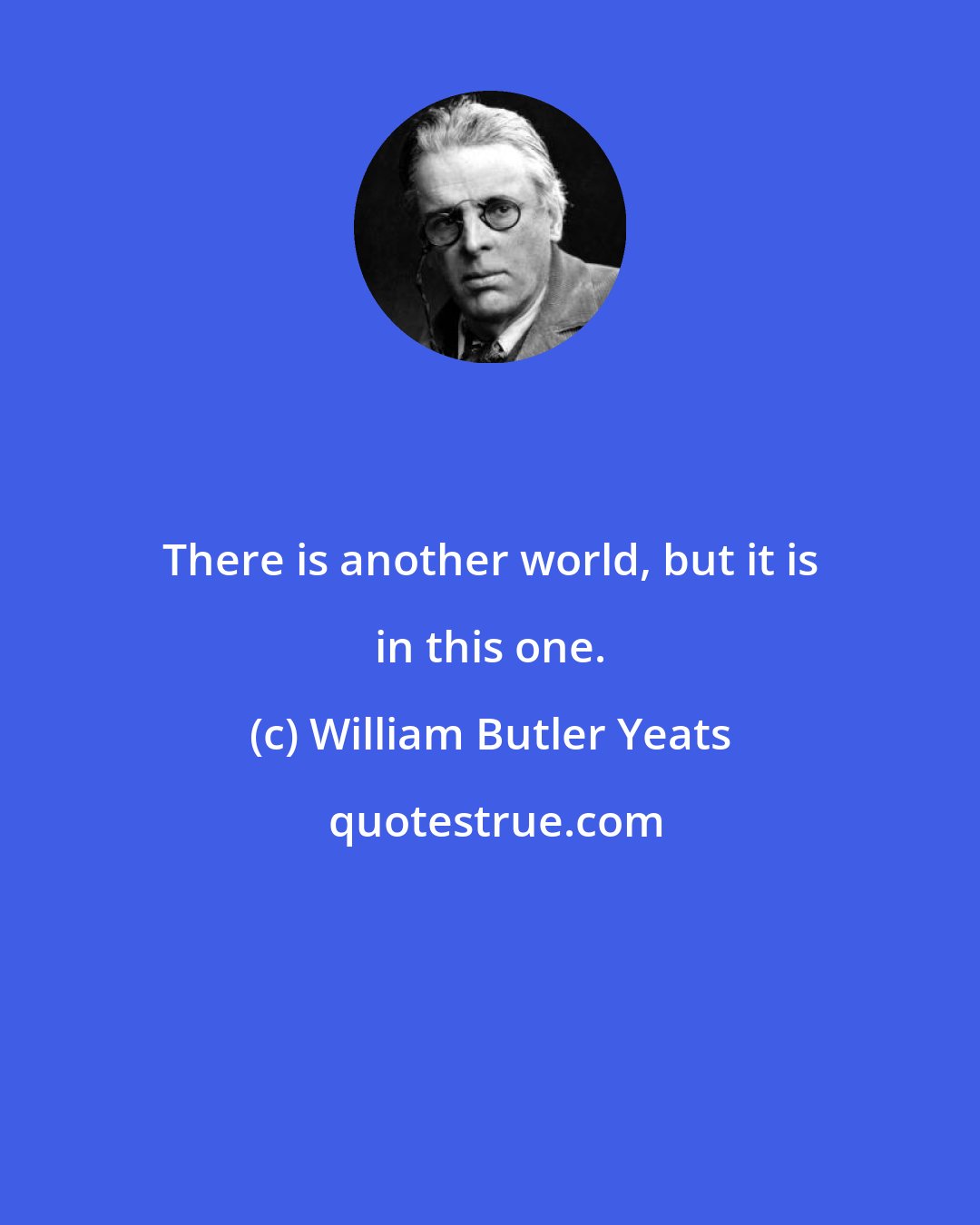 There is another world, but it is in this one.

(c) William Butler Yeats

quotestrue.com